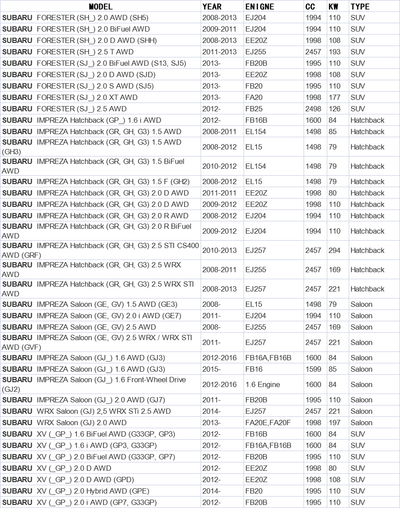 | MODEL | YEAR | ENIGNE | CC | KW | TYPE |
|---|---|---|---|---|---|
| SUBARU FORESTER (SH_) 2.0 AWD (SH5) | 2008-2013 | EJ204 | 1994 | 110 | SUV |
| SUBARU FORESTER (SH_) 2.0 BiFuel AWD | 2009-2011 | EJ204 | 1994 | 110 | SUV |
| SUBARU FORESTER (SH_) 2.0 D AWD (SHH) | 2008-2013 | EE20Z | 1998 | 108 | SUV |
| SUBARU FORESTER (SH_) 2.5 T AWD | 2011-2013 | EJ255 | 2457 | 193 | SUV |
| SUBARU FORESTER (SJ_) 2.0 BiFuel AWD (S13, SJ5) | 2013- | FB20B | 1995 | 110 | SUV |
| SUBARU FORESTER (SJ_) 2.0 D AWD (SJD) | 2013- | EE20Z | 1998 | 108 | SUV |
| SUBARU FORESTER (SJ_) 2.0 S AWD (SJ5) | 2013- | FB20 | 1995 | 110 | SUV |
| SUBARU FORESTER (SJ_) 2.0 XT AWD | 2013- | FA20 | 1998 | 177 | SUV |
| SUBARU FORESTER (SJ_) 2.5 AWD | 2012- | FB25 | 2498 | 126 | SUV |
| SUBARU IMPREZA Hatchback (GP_) 1.6 i AWD | 2012- | FB16B | 1600 | 84 | Hatchback |
| SUBARU IMPREZA Hatchback (GR, GH, G3) 1.5 AWD | 2008-2011 | EL154 | 1498 | 85 | Hatchback |
| SUBARU IMPREZA Hatchback (GR, GH, G3) 1.5 AWD (GH3) | 2008-2012 | EL15 | 1498 | 79 | Hatchback |
| SUBARU IMPREZA Hatchback (GR, GH, G3) 1.5 BiFuel AWD | 2010-2012 | EL154 | 1498 | 79 | Hatchback |
| SUBARU IMPREZA Hatchback (GR, GH, G3) 1.5 F (GH2) | 2008-2012 | EL15 | 1498 | 79 | Hatchback |
| SUBARU IMPREZA Hatchback (GR, GH, G3) 2.0 D AWD | 2011-2011 | EE20Z | 1998 | 80 | Hatchback |
| SUBARU IMPREZA Hatchback (GR, GH, G3) 2.0 D AWD | 2009-2012 | EE20Z | 1998 | 110 | Hatchback |
| SUBARU IMPREZA Hatchback (GR, GH, G3) 2.0 R AWD | 2008-2012 | EJ204 | 1994 | 110 | Hatchback |
| SUBARU IMPREZA Hatchback (GR, GH, G3) 2.0 R BiFuel AWD | 2009-2012 | EJ204 | 1994 | 110 | Hatchback |
| SUBARU IMPREZA Hatchback (GR, GH, G3) 2.5 STI CS400 AWD (GRF) | 2010-2013 | EJ257 | 2457 | 294 | Hatchback |
| SUBARU IMPREZA Hatchback (GR, GH, G3) 2.5 WRX AWD | 2008-2011 | EJ255 | 2457 | 169 | Hatchback |
| SUBARU IMPREZA Hatchback (GR, GH, G3) 2.5 WRX STI | 2008-2013 | EJ257 | 2457 | 221 | Hatchback |
| SUBARU IMPREZA Saloon (GE, GV) 1.5 AWD (GE3) | 2008- | EL15 | 1498 | 79 | Saloon |
| SUBARU IMPREZA Saloon (GE, GV) 2.0 i AWD (GE7) | 2011- | EJ204 | 1994 | 110 | Saloon |
| SUBARU IMPREZA Saloon (GE, GV) 2.5 AWD | 2008- | EJ255 | 2457 | 169 | Saloon |
| SUBARU IMPREZA Saloon (GE, GV) 2.5 WRX / WRX STI AWD (GVF) | 2011- | EJ257 | 2457 | 221 | Saloon |
| SUBARU IMPREZA Saloon (GJ_) 1.6 AWD (GJ3) | 2012-2016 | FB16A,FB16B | 1600 | 84 | Saloon |
| SUBARU IMPREZA Saloon (GJ_) 1.6 AWD (GJ3) | 2015- | FB16 | 1599 | 85 | Saloon |
| SUBARU IMPREZA Saloon (GJ_) 1.6 Front-Wheel Drive (GJ2) | 2012-2016 | 1.6 Engine | 1600 | 84 | Saloon |
| SUBARU IMPREZA Saloon (GJ_) 2.0 AWD (GJ7) | 2011- | FB20B | 1995 | 110 | Saloon |
| SUBARU WRX Saloon (GJ) 2,5 WRX STi 2.5 AWD | 2014- | EJ257 | 2457 | 221 | Saloon |
| SUBARU WRX Saloon (GJ) 2.0 AWD | 2013- | FA20E,FA20F | 1998 | 197 | Saloon |
| SUBARU XV (_GP_) 1.6 BiFuel AWD (G33GP, GP3) | 2012- | FB16B | 1600 | 84 | SUV |
| SUBARU XV (_GP_) 1.6 i AWD (GP3, G33GP) | 2012- | FB16A,FB16B | 1600 | 84 | SUV |
| SUBARU XV (_GP_) 2.0 BiFuel AWD (G33GP, GP7) | 2012- | FB20B | 1995 | 110 | SUV |
| SUBARU XV (_GP_) 2.0 D AWD | 2012- | EE20Z | 1998 | 80 | SUV |
| SUBARU XV (_GP_) 2.0 D AWD (GPD) | 2012- | EE20Z | 1998 | 108 | SUV |
| SUBARU XV (_GP_) 2.0 Hybrid AWD (GPE) | 2014- | FB20 | 1995 | 110 | SUV |
| SUBARU XV (_GP_) 2.0 i AWD (GP7, G33GP) | 2012- | FB20B | 1995 | 110 | SUV |